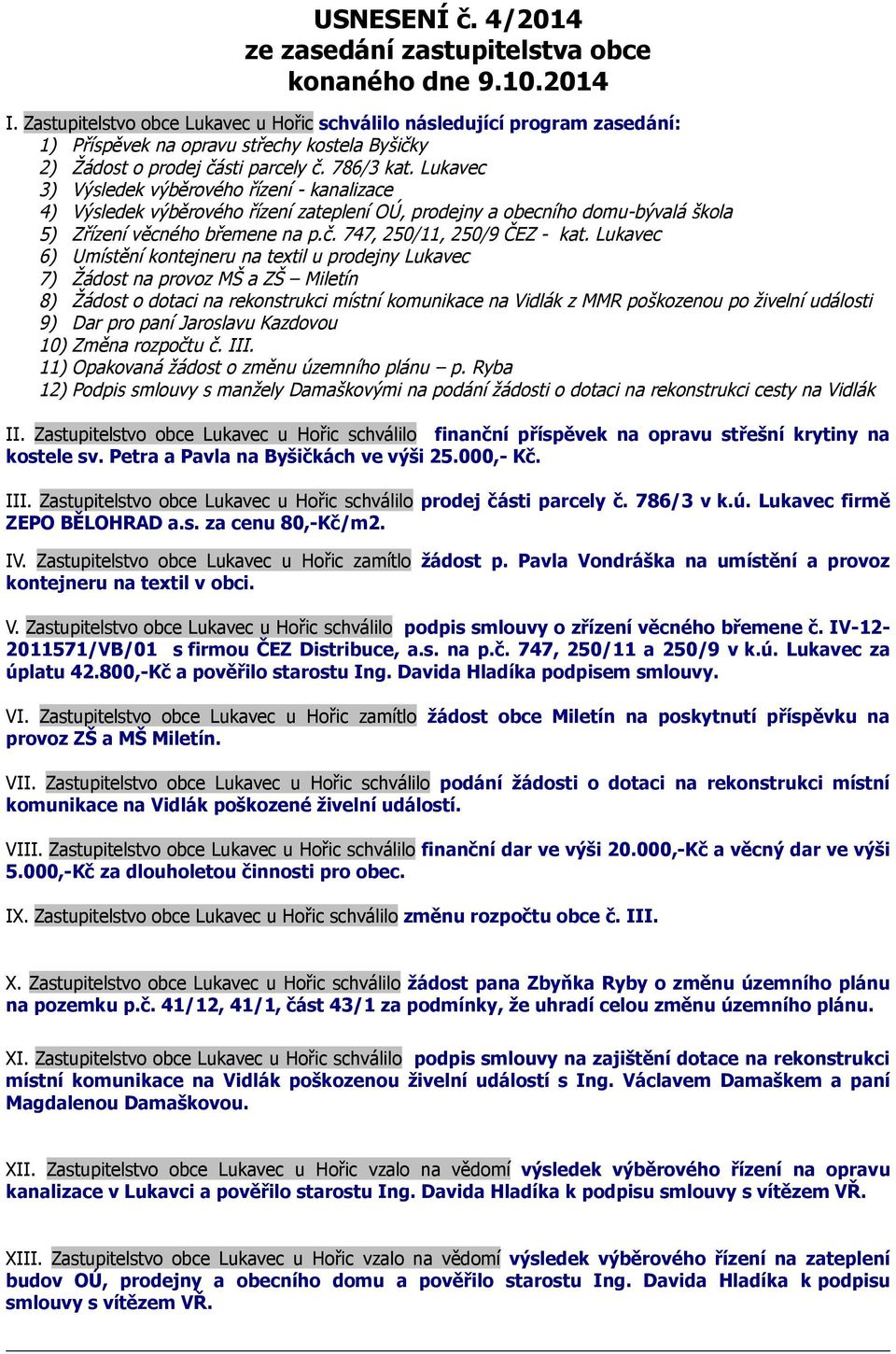 USNESENÍ č. 4/2014
ze zasedání zastupitelstva obce
konaného dne 9.10.2014

I. Zastupitelstvo obce Lukavec u Hořic schválilo následující program zasedání:
1) Příspěvek na opravu střechy kostela Byšičky
2) Žádost o prodej části parcely č. 786/3 kat. Lukavec
3) Výsledek výběrového řízení - kanalizace
4) Výsledek výběrového řízení zateplení OÚ, prodejny a obecního domu-bývalá škola
5) Zřízení věcného břemene na p.č. 747, 250/11, 250/9 ČEZ - kat. Lukavec
6) Umístění kontejneru na textil u prodejny Lukavec
7) Žádost na provoz MŠ a ZŠ – Miletín
8) Žádost o dotaci na rekonstrukci místní komunikace na Vidlák z MMR poškozenou po živelní události
9) Dar pro paní Jaroslavu Kazdovou
10) Změna rozpočtu č. III.
11) Opakovaná žádost o změnu územního plánu – p. Ryba
12) Podpis smlouvy s manžely Damaškovými na podání žádosti o dotaci na rekonstrukci cesty na Vidlák

II. Zastupitelstvo obce Lukavec u Hořic schválilo finanční příspěvek na opravu střešní krytiny na kostele sv. Petra a Pavla na Byšičkách ve výši 25.000,- Kč.

III. Zastupitelstvo obce Lukavec u Hořic schválilo prodej části parcely č. 786/3 v k.ú. Lukavec firmě ZEPO BĚLOHRAD a.s. za cenu 80,-Kč/m2.

IV. Zastupitelstvo obce Lukavec u Hořic zamítlo žádost p. Pavla Vondráška na umístění a provoz kontejneru na textil v obci.

V. Zastupitelstvo obce Lukavec u Hořic schválilo podpis smlouvy o zřízení věcného břemene č. IV-12-2011571/VB/01 s firmou ČEZ Distribuce, a.s. na p.č. 747, 250/11 a 250/9 v k.ú. Lukavec za úplatu 42.800,-Kč a pověřilo starostu Ing. Davida Hladíka podpisem smlouvy.

VI. Zastupitelstvo obce Lukavec u Hořic zamítlo žádost obce Miletín na poskytnutí příspěvku na provoz ZŠ a MŠ Miletín.

VII. Zastupitelstvo obce Lukavec u Hořic schválilo podání žádosti o dotaci na rekonstrukci místní komunikace na Vidlák poškozené živelní událostí.

VIII. Zastupitelstvo obce Lukavec u Hořic schválilo finanční dar ve výši 20.000,-Kč a věcný dar ve výši 5.000,-Kč za dlouholetou činnosti pro obec.

IX. Zastupitelstvo obce Lukavec u Hořic schválilo změnu rozpočtu obce č. III.

X. Zastupitelstvo obce Lukavec u Hořic schválilo žádost pana Zbyňka Ryby o změnu územního plánu na pozemku p.č. 41/12, 41/1, část 43/1 za podmínky, že uhradí celou změnu územního plánu.

XI. Zastupitelstvo obce Lukavec u Hořic schválilo podpis smlouvy na zajištění dotace na rekonstrukci místní komunikace na Vidlák poškozenou živelní událostí s Ing. Václavem Damaškem a paní Magdalenou Damaškovou.

XII. Zastupitelstvo obce Lukavec u Hořic vzalo na vědomí výsledek výběrového řízení na opravu kanalizace v Lukavci a pověřilo starostu Ing. Davida Hladíka k podpisu smlouvy s vítězem VŘ.

XIII. Zastupitelstvo obce Lukavec u Hořic vzalo na vědomí výsledek výběrového řízení na zateplení budov OÚ, prodejny a obecního domu a pověřilo starostu Ing. Davida Hladíka k podpisu smlouvy s vítězem VŘ.